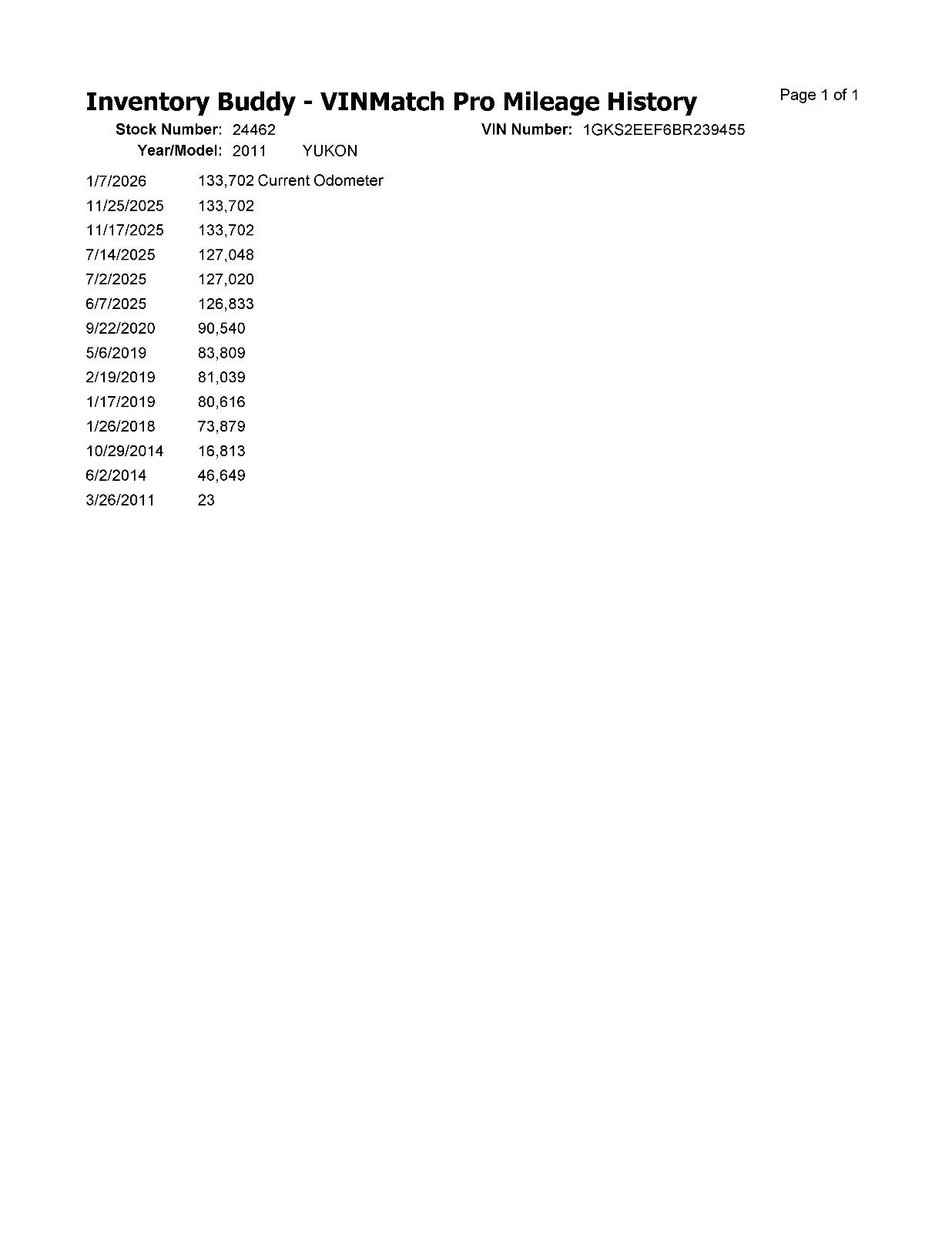 Inventory Buddy - VINMatch Pro Mileage History

Page 1 of 1

Stock Number: 24462 VIN Number: 1GKS2EEF6BR239455

Year/Model: 2011 YUKON

| | |
|---|---|
| 1/7/2026 | 133,702 Current Odometer |
| 11/25/2025 | 133,702 |
| 11/17/2025 | 133,702 |
| 7/14/2025 | 127,048 |
| 7/2/2025 | 127,020 |
| 6/7/2025 | 126,833 |
| 9/22/2020 | 90,540 |
| 5/6/2019 | 83,809 |
| 2/19/2019 | 81,039 |
| 1/17/2019 | 80,616 |
| 1/26/2018 | 73,879 |
| 10/29/2014 | 16,813 |
| 6/2/2014 | 46,649 |
| 3/26/2011 | 23 |